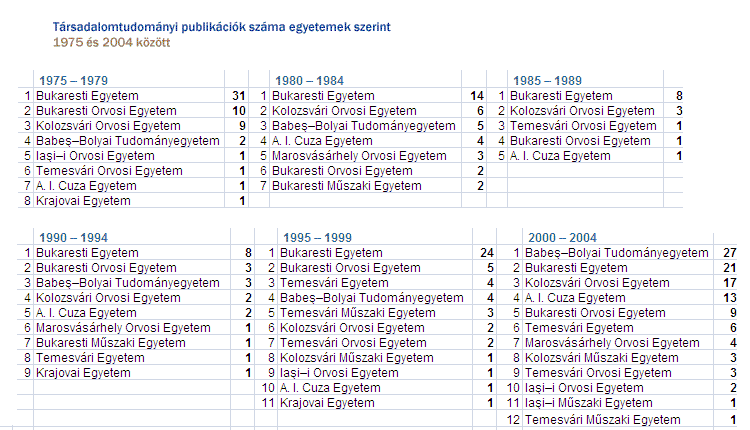 Társadalomtudományi publikációk száma egyetemek szerint
1975 és 2004 között

| | 1975 – 1979 | |
|---|---|---|
| 1 | Bukaresti Egyetem | 31 |
| 2 | Bukaresti Orvosi Egyetem | 10 |
| 3 | Kolozsvári Orvosi Egyetem | 9 |
| 4 | Babeş–Bolyai Tudományegyetem | 2 |
| 5 | Iaşi–i Orvosi Egyetem | 1 |
| 6 | Temesvári Orvosi Egyetem | 1 |
| 7 | A. I. Cuza Egyetem | 1 |
| 8 | Krajovai Egyetem | 1 |

| | 1980 – 1984 | |
|---|---|---|
| 1 | Bukaresti Egyetem | 14 |
| 2 | Kolozsvári Orvosi Egyetem | 6 |
| 3 | Babeş–Bolyai Tudományegyetem | 5 |
| 4 | A. I. Cuza Egyetem | 4 |
| 5 | Marosvásárhely Orvosi Egyetem | 3 |
| 6 | Bukaresti Orvosi Egyetem | 2 |
| 7 | Bukaresti Műszaki Egyetem | 2 |

| | 1985 – 1989 | |
|---|---|---|
| 1 | Bukaresti Egyetem | 8 |
| 2 | Kolozsvári Orvosi Egyetem | 3 |
| 3 | Temesvári Orvosi Egyetem | 1 |
| 4 | Bukaresti Orvosi Egyetem | 1 |
| 5 | A. I. Cuza Egyetem | 1 |

| | 1990 – 1994 | |
|---|---|---|
| 1 | Bukaresti Egyetem | 8 |
| 2 | Bukaresti Orvosi Egyetem | 3 |
| 3 | Babeş–Bolyai Tudományegyetem | 3 |
| 4 | Kolozsvári Orvosi Egyetem | 2 |
| 5 | A. I. Cuza Egyetem | 2 |
| 6 | Marosvásárhely Orvosi Egyetem | 1 |
| 7 | Bukaresti Műszaki Egyetem | 1 |
| 8 | Temesvári Egyetem | 1 |
| 9 | Krajovai Egyetem | 1 |

| | 1995 – 1999 | |
|---|---|---|
| 1 | Bukaresti Egyetem | 24 |
| 2 | Bukaresti Orvosi Egyetem | 5 |
| 3 | Temesvári Egyetem | 4 |
| 4 | Babeş–Bolyai Tudományegyetem | 4 |
| 5 | Temesvári Műszaki Egyetem | 3 |
| 6 | Kolozsvári Orvosi Egyetem | 2 |
| 7 | Temesvári Orvosi Egyetem | 2 |
| 8 | Kolozsvári Műszaki Egyetem | 1 |
| 9 | Iaşi–i Orvosi Egyetem | 1 |
| 10 | A. I. Cuza Egyetem | 1 |
| 11 | Krajovai Egyetem | 1 |

| | 2000 – 2004 | |
|---|---|---|
| 1 | Babeş–Bolyai Tudományegyetem | 27 |
| 2 | Bukaresti Egyetem | 21 |
| 3 | Kolozsvári Orvosi Egyetem | 17 |
| 4 | A. I. Cuza Egyetem | 13 |
| 5 | Bukaresti Orvosi Egyetem | 9 |
| 6 | Temesvári Egyetem | 6 |
| 7 | Marosvásárhely Orvosi Egyetem | 4 |
| 8 | Kolozsvári Műszaki Egyetem | 3 |
| 9 | Temesvári Orvosi Egyetem | 3 |
| 10 | Iaşi–i Orvosi Egyetem | 2 |
| 11 | Iaşi–i Műszaki Egyetem | 1 |
| 12 | Temesvári Műszaki Egyetem | 1 |